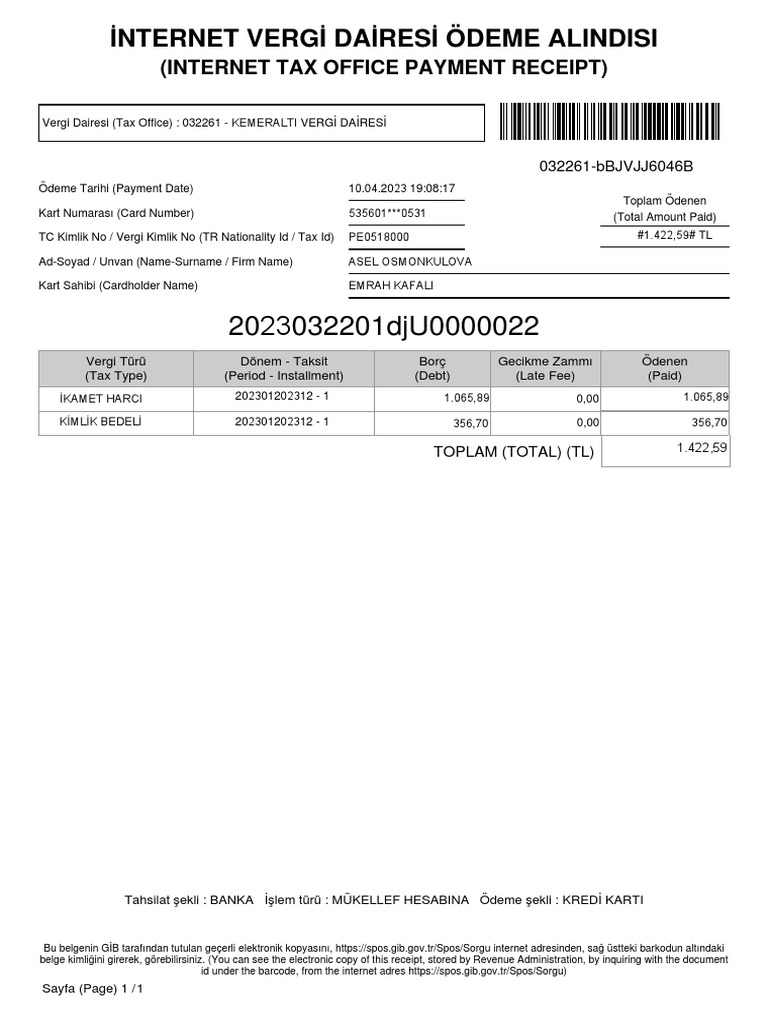 İNTERNET VERGİ DAİRESİ ÖDEME ALINDISI
(INTERNET TAX OFFICE PAYMENT RECEIPT)

Vergi Dairesi (Tax Office) : 032261 - KEMERALTI VERGİ DAİRESİ

032261-bBJVJJ6046B

Ödeme Tarihi (Payment Date) 10.04.2023 19:08:17
Kart Numarası (Card Number) 535601***0531
TC Kimlik No / Vergi Kimlik No (TR Nationality Id / Tax Id) PE0518000
Ad-Soyad / Unvan (Name-Surname / Firm Name) ASEL OSMONKULOVA
Kart Sahibi (Cardholder Name) EMRAH KAFALI

Toplam Ödenen
(Total Amount Paid)
#1.422,59# TL

2023032201djU0000022

| Vergi Türü (Tax Type) | Dönem - Taksit (Period - Installment) | Borç (Debt) | Gecikme Zammı (Late Fee) | Ödenen (Paid) |
|---|---|---|---|---|
| İKAMET HARCI | 202301202312 - 1 | 1.065,89 | 0,00 | 1.065,89 |
| KİMLİK BEDELİ | 202301202312 - 1 | 356,70 | 0,00 | 356,70 |

TOPLAM (TOTAL) (TL) 1.422,59

Tahsilat şekli : BANKA İşlem türü : MÜKELLEF HESABINA Ödeme şekli : KREDİ KARTI

Bu belgenin GİB tarafından tutulan geçerli elektronik kopyasını, https://spos.gib.gov.tr/Spos/Sorgu internet adresinden, sağ üstteki barkodun altındaki belge kimliğini girerek, görebilirsiniz. (You can see the electronic copy of this receipt, stored by Revenue Administration, by inquiring with the document id under the barcode, from the internet adres https://spos.gib.gov.tr/Spos/Sorgu)

Sayfa (Page) 1 / 1